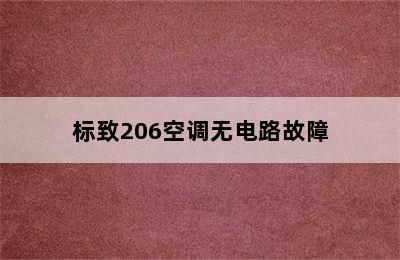 标致206空调无电路故障